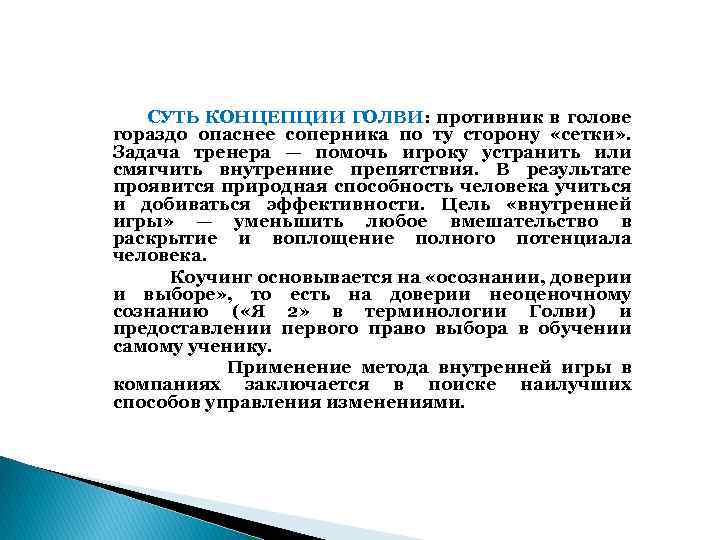 СУТЬ КОНЦЕПЦИИ ГОЛВИ: противник в голове гораздо опаснее соперника по ту сторону «сетки». Задача тренера — помочь игроку устранить или смягчить внутренние препятствия. В результате проявится природная способность человека учиться и добиваться эффективности. Цель «внутренней игры» — уменьшить любое вмешательство в раскрытие и воплощение полного потенциала человека.

Коучинг основывается на «осознании, доверии и выборе», то есть на доверии неоценочному сознанию («Я 2» в терминологии Голви) и предоставлении первого право выбора в обучении самому ученику.

Применение метода внутренней игры в компаниях заключается в поиске наилучших способов управления изменениями.